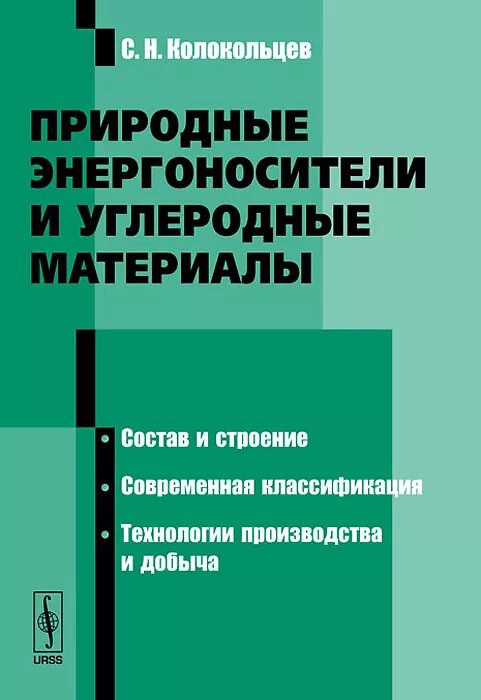 С. Н. Колокольцев

ПРИРОДНЫЕ ЭНЕРГОНОСИТЕЛИ И УГЛЕРОДНЫЕ МАТЕРИАЛЫ

• Состав и строение

• Современная классификация

• Технологии производства и добыча

URSS